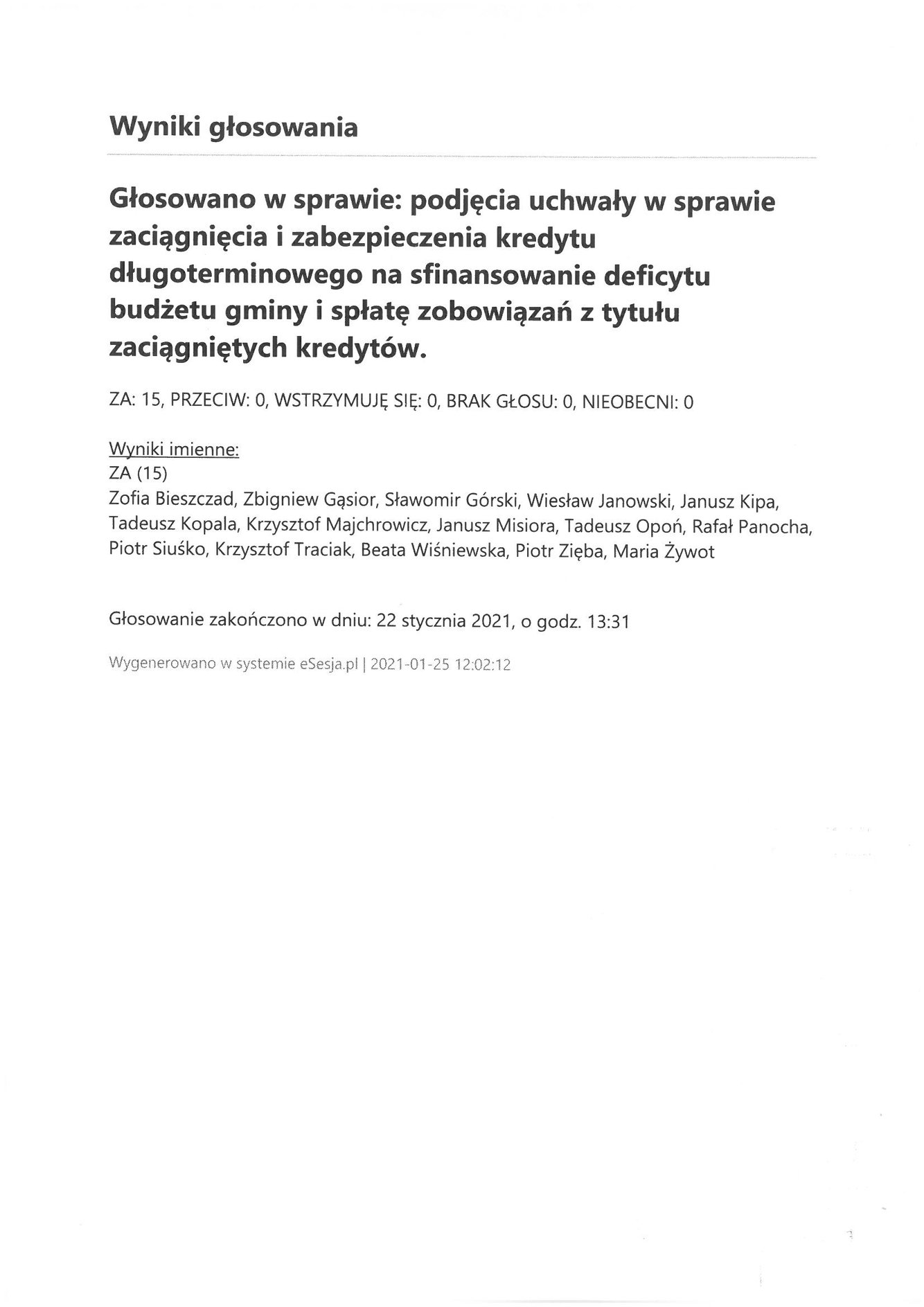 Wyniki głosowania

Głosowano w sprawie: podjęcia uchwały w sprawie zaciągnięcia i zabezpieczenia kredytu długoterminowego na sfinansowanie deficytu budżetu gminy i spłatę zobowiązań z tytułu zaciągniętych kredytów.

ZA: 15, PRZECIW: 0, WSTRZYMUJĘ SIĘ: 0, BRAK GŁOSU: 0, NIEOBECNI: 0

Wyniki imienne:
ZA (15)
Zofia Bieszczad, Zbigniew Gąsior, Sławomir Górski, Wiesław Janowski, Janusz Kipa, Tadeusz Kopala, Krzysztof Majchrowicz, Janusz Misiora, Tadeusz Opoń, Rafał Panocha, Piotr Siuśko, Krzysztof Traciak, Beata Wiśniewska, Piotr Zięba, Maria Żywot

Głosowanie zakończono w dniu: 22 stycznia 2021, o godz. 13:31

Wygenerowano w systemie eSesja.pl | 2021-01-25 12:02:12